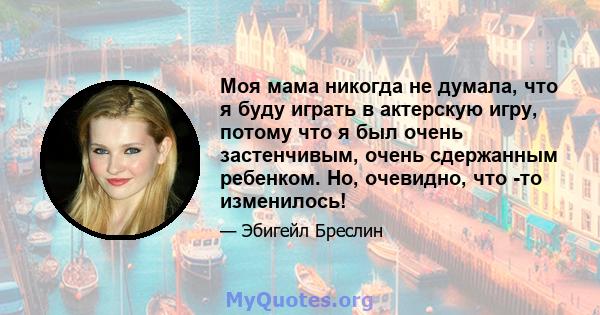 Моя мама никогда не думала, что я буду играть в актерскую игру, потому что я был очень застенчивым, очень сдержанным ребенком. Но, очевидно, что -то изменилось!

— Эбигейл Бреслин

MyQuotes.org